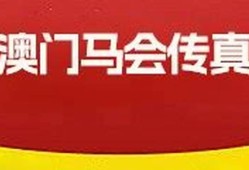 澳门马会传真